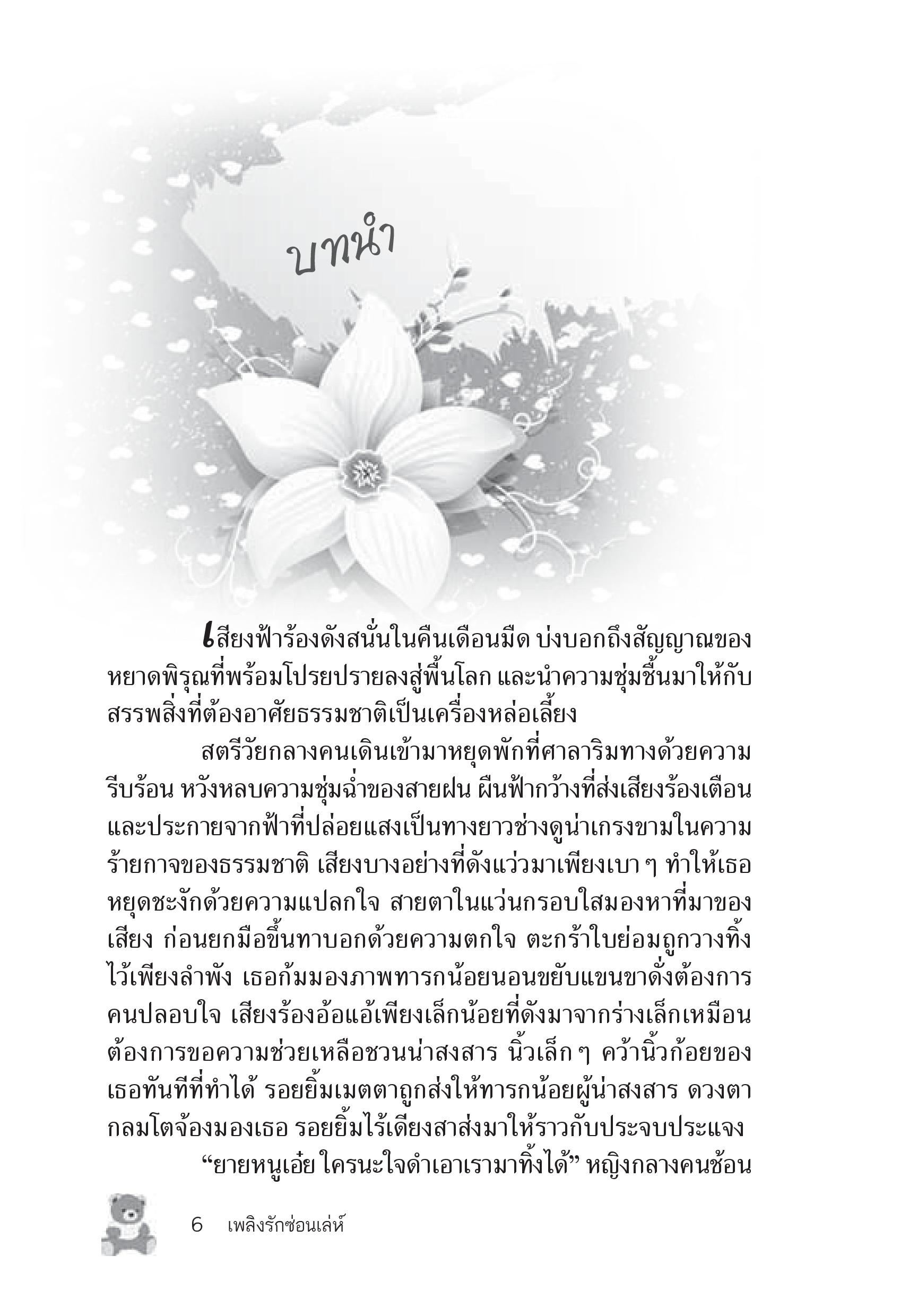 บทนำ

เสียงฟ้าร้องดังสนั่นในคืนเดือนมืด บ่งบอกถึงสัญญาณของหยาดพิรุณที่พร้อมโปรยปรายลงสู่พื้นโลก และนำความชุ่มชื้นมาให้กับสรรพสิ่งที่ต้องอาศัยธรรมชาติเป็นเครื่องหล่อเลี้ยง

สตรีวัยกลางคนเดินเข้ามาหยุดพักที่ศาลาริมทางด้วยความรีบร้อน หวังหลบความชุ่มฉ่ำของสายฝน ผืนฟ้ากว้างที่ส่งเสียงร้องเตือนและประกายจากฟ้าที่ปล่อยแสงเป็นทางยาวช่างดูน่าเกรงขามในความร้ายกาจของธรรมชาติ เสียงบางอย่างที่ดังแว่วมาเพียงเบา ๆ ทำให้เธอหยุดชะงักด้วยความแปลกใจ สายตาในแว่นกรอบใสมองหาที่มาของเสียง ก่อนยกมือขึ้นทาบอกด้วยความตกใจ ตะกร้าใบย่อมถูกวางทิ้งไว้เพียงลำพัง เธอก้มมองภาพทารกน้อยนอนขยับแขนขาดั่งต้องการคนปลอบใจ เสียงร้องอ้อแอ้เพียงเล็กน้อยที่ดังมาจากร่างเล็กเหมือนต้องการขอความช่วยเหลือชวนน่าสงสาร นิ้วเล็ก ๆ คว้านิ้วก้อยของเธอทันทีที่ทำได้ รอยยิ้มเมตตาถูกส่งให้ทารกน้อยผู้น่าสงสาร ดวงตากลมโตจ้องมองเธอ รอยยิ้มไร้เดียงสาส่งมาให้ราวกับประจบประแจง

“ยายหนูเอ๋ย ใครนะใจดำเอาเรามาทิ้งได้” หญิงกลางคนช้อน

6 เพลิงรักซ่อนเล่ห์